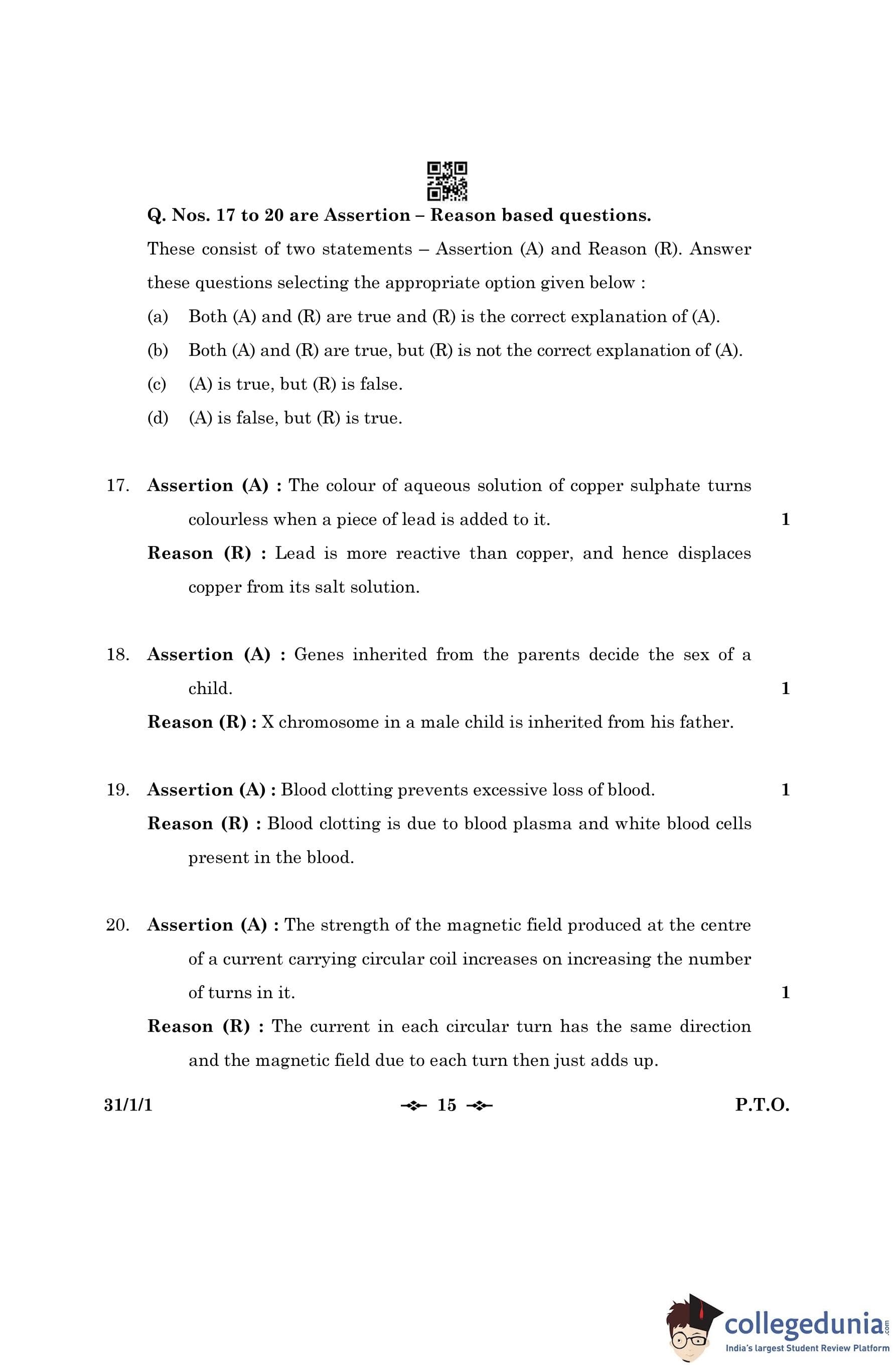 Q. Nos. 17 to 20 are Assertion – Reason based questions.

These consist of two statements – Assertion (A) and Reason (R). Answer these questions selecting the appropriate option given below :

(a) Both (A) and (R) are true and (R) is the correct explanation of (A).

(b) Both (A) and (R) are true, but (R) is not the correct explanation of (A).

(c) (A) is true, but (R) is false.

(d) (A) is false, but (R) is true.

17. Assertion (A) : The colour of aqueous solution of copper sulphate turns colourless when a piece of lead is added to it. 1

Reason (R) : Lead is more reactive than copper, and hence displaces copper from its salt solution.

18. Assertion (A) : Genes inherited from the parents decide the sex of a child. 1

Reason (R) : X chromosome in a male child is inherited from his father.

19. Assertion (A) : Blood clotting prevents excessive loss of blood. 1

Reason (R) : Blood clotting is due to blood plasma and white blood cells present in the blood.

20. Assertion (A) : The strength of the magnetic field produced at the centre of a current carrying circular coil increases on increasing the number of turns in it. 1

Reason (R) : The current in each circular turn has the same direction and the magnetic field due to each turn then just adds up.

31/1/1 15 P.T.O.

collegedunia.com
India's largest Student Review Platform